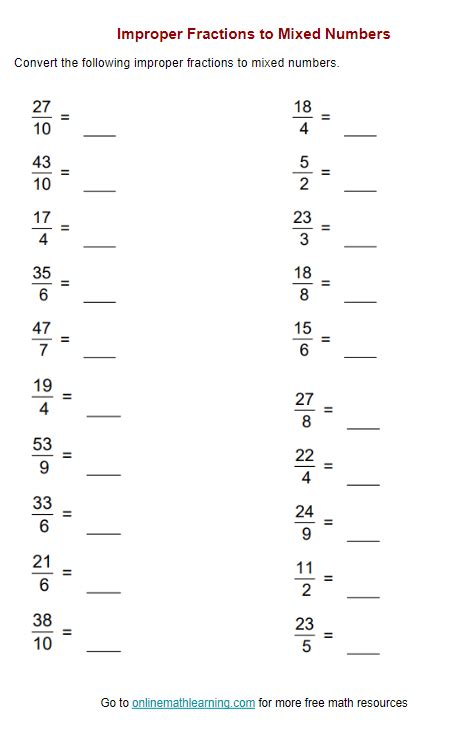 Improper Fractions to Mixed Numbers

Convert the following improper fractions to mixed numbers.

$\frac{27}{10}$ = ____

$\frac{43}{10}$ = ____

$\frac{17}{4}$ = ____

$\frac{35}{6}$ = ____

$\frac{47}{7}$ = ____

$\frac{19}{4}$ = ____

$\frac{53}{9}$ = ____

$\frac{33}{6}$ = ____

$\frac{21}{6}$ = ____

$\frac{38}{10}$ = ____

$\frac{18}{4}$ = ____

$\frac{5}{2}$ = ____

$\frac{23}{3}$ = ____

$\frac{18}{8}$ = ____

$\frac{15}{6}$ = ____

$\frac{27}{8}$ = ____

$\frac{22}{4}$ = ____

$\frac{24}{9}$ = ____

$\frac{11}{2}$ = ____

$\frac{23}{5}$ = ____

Go to onlinemathlearning.com for more free math resources